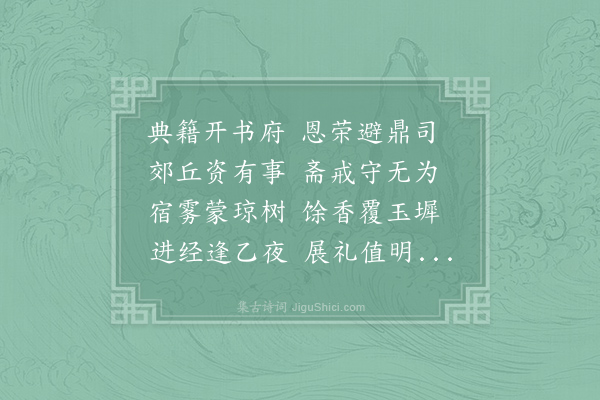 典籍开书府 恩荣避鼎司
郊丘资有事 斋戒守无为
宿雾蒙琼树 馀香覆玉墀
进经逢乙夜 展礼值明...

集古诗词 JiguShici.com